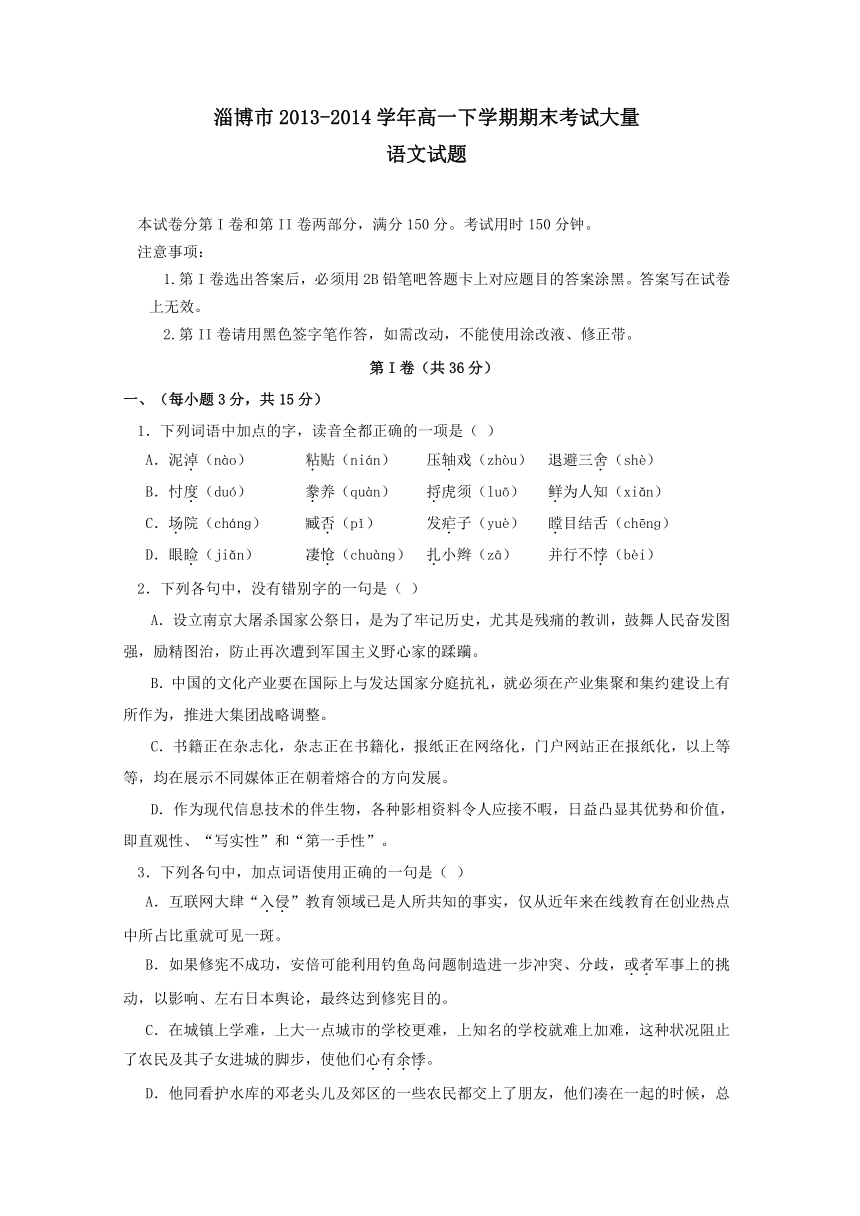 淄博市 2013-2014 学年高一下学期期末考试大量
语文试题

本试卷分第 I 卷和第 II 卷两部分，满分 150 分。考试用时 150 分钟。
注意事项：
1.第 I 卷选出答案后，必须用 2B 铅笔吧答题卡上对应题目的答案涂黑。答案写在试卷上无效。
2.第 II 卷请用黑色签字笔作答，如需改动，不能使用涂改液、修正带。

第 I 卷（共 36 分）

一、（每小题 3 分，共 15 分）
1．下列词语中加点的字，读音全都正确的一项是（ ）

A．泥淖（nào）　粘贴（nián）　压轴戏（zhòu）　退避三舍（shè）
B．忖度（duó）　豢养（quàn）　捋虎须（luō）　鲜为人知（xiǎn）
C．场院（cháng）　臧否（pǐ）　发疟子（yuè）　瞠目结舌（chēng）
D．眼睑（jiǎn）　凄怆（chuàng）　扎小辫（zā）　并行不悖（bèi）

2．下列各句中，没有错别字的一句是（ ）
A．设立南京大屠杀国家公祭日，是为了牢记历史，尤其是残痛的教训，鼓舞人民奋发图强，励精图治，防止再次遭到军国主义野心家的蹂躏。
B．中国的文化产业要在国际上与发达国家分庭抗礼，就必须在产业集聚和集约建设上有所作为，推进大集团战略调整。
C．书籍正在杂志化，杂志正在书籍化，报纸正在网络化，门户网站正在报纸化，以上等等，均在展示不同媒体正在朝着熔合的方向发展。
D．作为现代信息技术的伴生物，各种影相资料令人应接不暇，日益凸显其优势和价值，即直观性、“写实性”和“第一手性”。

3．下列各句中，加点词语使用正确的一句是（ ）
A．互联网大肆“入侵”教育领域已是人所共知的事实，仅从近年来在线教育在创业热点中所占比重就可见一斑。
B．如果修宪不成功，安倍可能利用钓鱼岛问题制造进一步冲突、分歧，或者军事上的挑动，以影响、左右日本舆论，最终达到修宪目的。
C．在城镇上学难，上大一点城市的学校更难，上知名的学校就难上加难，这种状况阻止了农民及其子女进城的脚步，使他们心有余悸。
D．他同看护水库的邓老头儿及郊区的一些农民都交上了朋友，他们凑在一起的时候，总